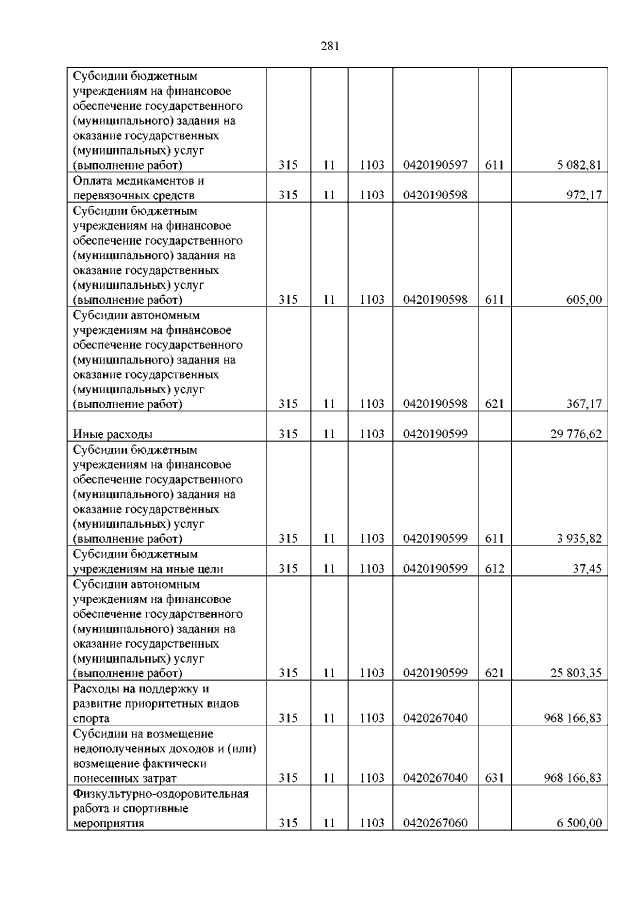 281

| | | | | | | |
|---|---|---|---|---|---|---|
| Субсидии бюджетным учреждениям на финансовое обеспечение государственного (муниципального) задания на оказание государственных (муниципальных) услуг (выполнение работ) | 315 | 11 | 1103 | 0420190597 | 611 | 5 082,81 |
| Оплата медикаментов и перевязочных средств | 315 | 11 | 1103 | 0420190598 | | 972,17 |
| Субсидии бюджетным учреждениям на финансовое обеспечение государственного (муниципального) задания на оказание государственных (муниципальных) услуг (выполнение работ) | 315 | 11 | 1103 | 0420190598 | 611 | 605,00 |
| Субсидии автономным учреждениям на финансовое обеспечение государственного (муниципального) задания на оказание государственных (муниципальных) услуг (выполнение работ) | 315 | 11 | 1103 | 0420190598 | 621 | 367,17 |
| Иные расходы | 315 | 11 | 1103 | 0420190599 | | 29 776,62 |
| Субсидии бюджетным учреждениям на финансовое обеспечение государственного (муниципального) задания на оказание государственных (муниципальных) услуг (выполнение работ) | 315 | 11 | 1103 | 0420190599 | 611 | 3 935,82 |
| Субсидии бюджетным учреждениям на иные цели | 315 | 11 | 1103 | 0420190599 | 612 | 37,45 |
| Субсидии автономным учреждениям на финансовое обеспечение государственного (муниципального) задания на оказание государственных (муниципальных) услуг (выполнение работ) | 315 | 11 | 1103 | 0420190599 | 621 | 25 803,35 |
| Расходы на поддержку и развитие приоритетных видов спорта | 315 | 11 | 1103 | 0420267040 | | 968 166,83 |
| Субсидии на возмещение недополученных доходов и (или) возмещение фактически понесенных затрат | 315 | 11 | 1103 | 0420267040 | 631 | 968 166,83 |
| Физкультурно-оздоровительная работа и спортивные мероприятия | 315 | 11 | 1103 | 0420267060 | | 6 500,00 |